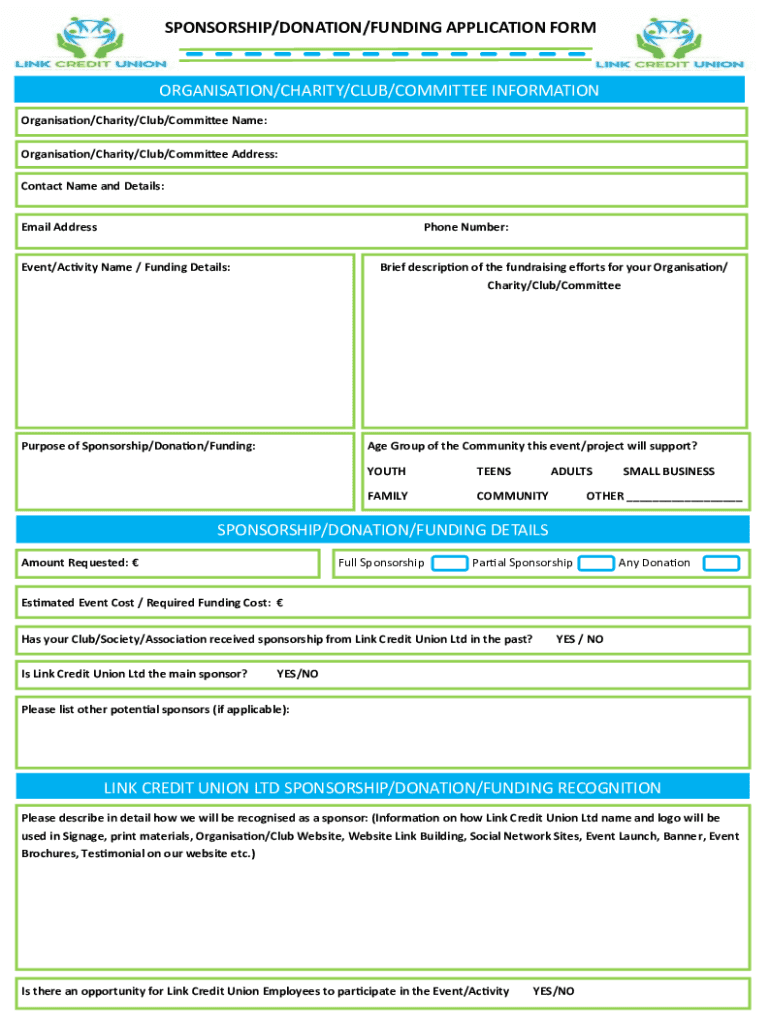 LINK CREDIT UNION

SPONSORSHIP/DONATION/FUNDING APPLICATION FORM

LINK CREDIT UNION

ORGANISATION/CHARITY/CLUB/COMMITTEE INFORMATION

Organisation/Charity/Club/Committee Name:

Organisation/Charity/Club/Committee Address:

Contact Name and Details:

Email Address

Phone Number:

Event/Activity Name / Funding Details:

Brief description of the fundraising efforts for your Organisation/ Charity/Club/Committee

Purpose of Sponsorship/Donation/Funding:

Age Group of the Community this event/project will support?

YOUTH TEENS ADULTS SMALL BUSINESS

FAMILY COMMUNITY OTHER ________________

SPONSORSHIP/DONATION/FUNDING DETAILS

Amount Requested: €

Full Sponsorship

Partial Sponsorship

Any Donation

Estimated Event Cost / Required Funding Cost: €

Has your Club/Society/Association received sponsorship from Link Credit Union Ltd in the past? YES / NO

Is Link Credit Union Ltd the main sponsor? YES/NO

Please list other potential sponsors (if applicable):

LINK CREDIT UNION LTD SPONSORSHIP/DONATION/FUNDING RECOGNITION

Please describe in detail how we will be recognised as a sponsor: (Information on how Link Credit Union Ltd name and logo will be used in Signage, print materials, Organisation/Club Website, Website Link Building, Social Network Sites, Event Launch, Banner, Event Brochures, Testimonial on our website etc.)

Is there an opportunity for Link Credit Union Employees to participate in the Event/Activity YES/NO